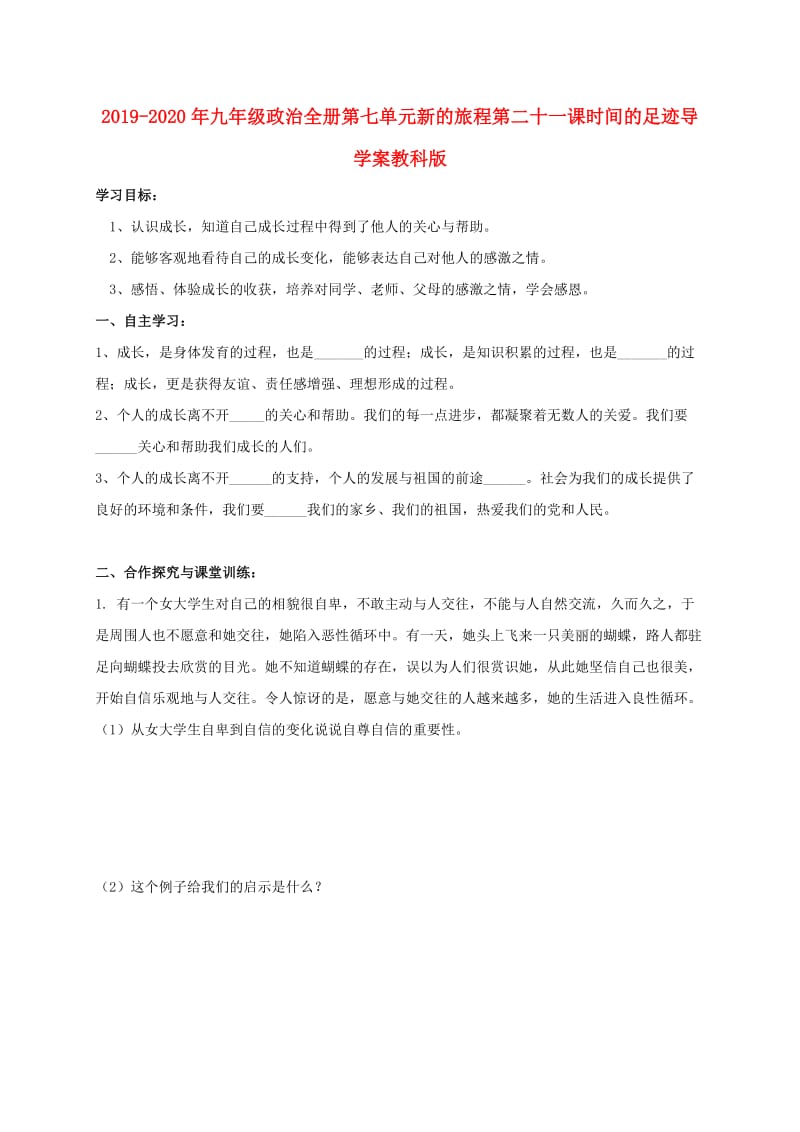 2019-2020年九年级政治全册第七单元新的旅程第二十一课时间的足迹导学案教科版

学习目标：

1、认识成长，知道自己成长过程中得到了他人的关心与帮助。

2、能够客观地看待自己的成长变化，能够表达自己对他人的感激之情。

3、感悟、体验成长的收获，培养对同学、老师、父母的感激之情，学会感恩。

一、自主学习：

1、成长，是身体发育的过程，也是_______的过程；成长，是知识积累的过程，也是_______的过程；成长，更是获得友谊、责任感增强、理想形成的过程。

2、个人的成长离不开_____的关心和帮助。我们的每一点进步，都凝聚着无数人的关爱。我们要______关心和帮助我们成长的人们。

3、个人的成长离不开______的支持，个人的发展与祖国的前途______。社会为我们的成长提供了良好的环境和条件，我们要______我们的家乡、我们的祖国，热爱我们的党和人民。

二、合作探究与课堂训练：

1. 有一个女大学生对自己的相貌很自卑，不敢主动与人交往，不能与人自然交流，久而久之，于是周围人也不愿意和她交往，她陷入恶性循环中。有一天，她头上飞来一只美丽的蝴蝶，路人都驻足向蝴蝶投去欣赏的目光。她不知道蝴蝶的存在，误以为人们很赏识她，从此她坚信自己也很美，开始自信乐观地与人交往。令人惊讶的是，愿意与她交往的人越来越多，她的生活进入良性循环。

（1）从女大学生自卑到自信的变化说说自尊自信的重要性。

（2）这个例子给我们的启示是什么？